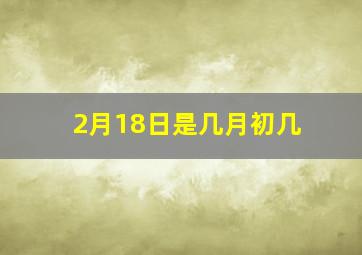 2月18日是几月初几